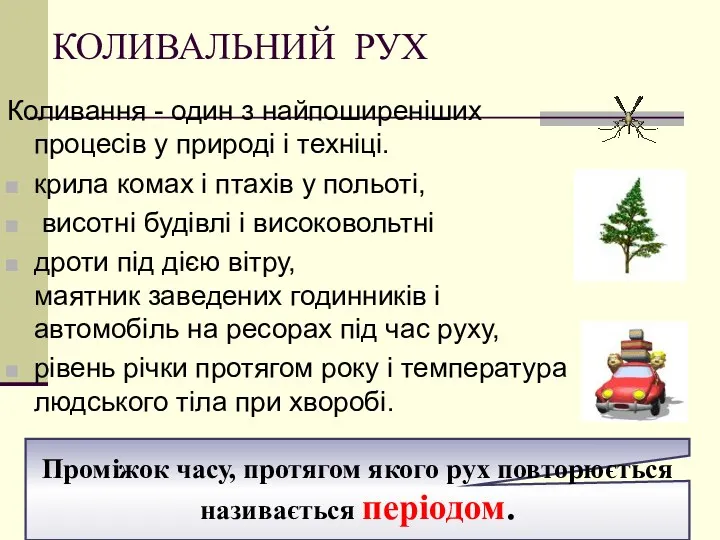 КОЛИВАЛЬНИЙ РУХ

Коливання - один з найпоширеніших процесів у природі і техніці.

крила комах і птахів у польоті,

висотні будівлі і високовольтні

дроти під дією вітру, маятник заведених годинників і автомобіль на ресорах під час руху,

рівень річки протягом року і температура людського тіла при хворобі.

Проміжок часу, протягом якого рух повторюється називається періодом.